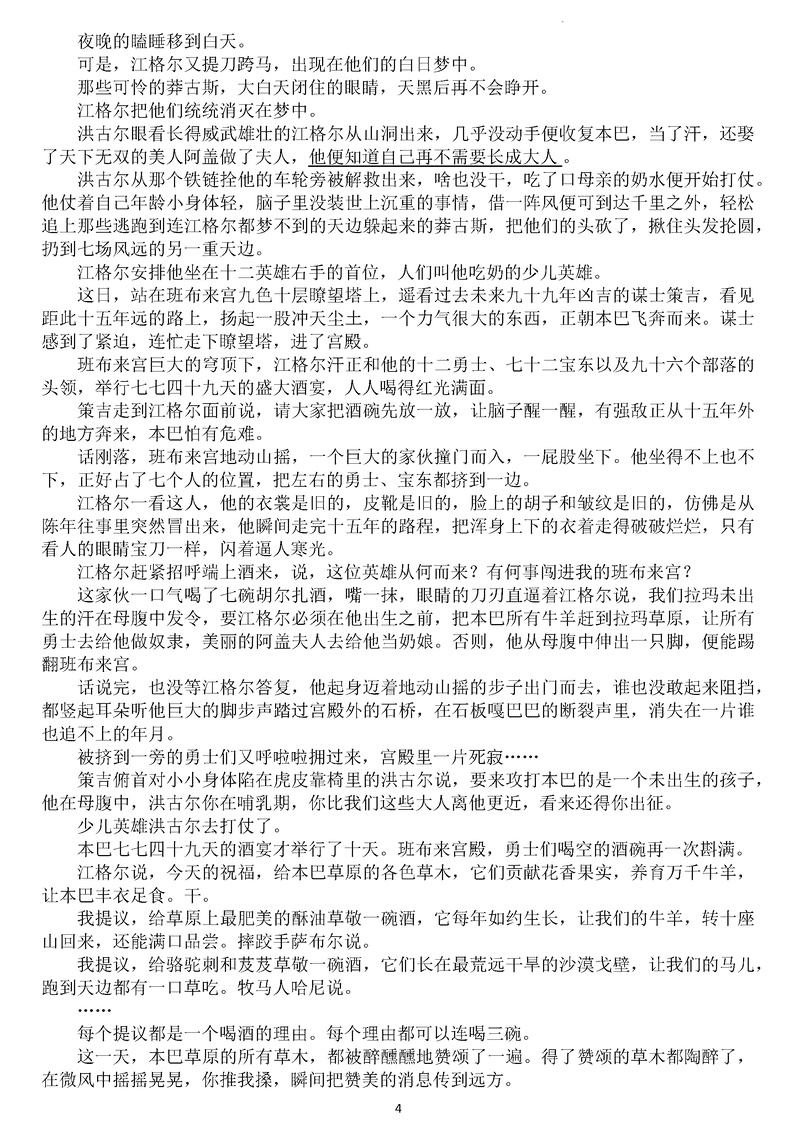 夜晚的瞌睡移到白天。

可是，江格尔又提刀跨马，出现在他们的白日梦中。

那些可怜的莽古斯，大白天闭住的眼睛，天黑后再不会睁开。

江格尔把他们统统消灭在梦中。

洪古尔眼看长得威武雄壮的江格尔从山洞出来，几乎没动手便收复本巴，当了汗，还娶了天下无双的美人阿盖做了夫人，他便知道自己再不需要长成大人。

洪古尔从那个铁链拴他的车轮旁被解救出来，啥也没干，吃了口母亲的奶水便开始打仗。他仗着自己年龄小身体轻，脑子里没装世上沉重的事情，借一阵风便可到达千里之外，轻松追上那些逃跑到连江格尔都梦不到的天边躲起来的莽古斯，把他们的头砍了，揪住头发抡圆，扔到七场风远的另一重天边。

江格尔安排他坐在十二英雄右手的首位，人们叫他吃奶的少儿英雄。

这日，站在班布来宫九色十层瞭望塔上，遥看过去未来九十九年凶吉的谋士策吉，看见距此十五年远的路上，扬起一股冲天尘土，一个力气很大的东西，正朝本巴飞奔而来。谋士感到了紧迫，连忙走下瞭望塔，进了宫殿。

班布来宫巨大的穹顶下，江格尔汗正和他的十二勇士、七十二宝东以及九十六个部落的头领，举行七七四十九天的盛大酒宴，人人喝得红光满面。

策吉走到江格尔面前说，请大家把酒碗先放一放，让脑子醒一醒，有强敌正从十五年外的地方奔来，本巴怕有危难。

话刚落，班布来宫地动山摇，一个巨大的家伙撞门而入，一屁股坐下。他坐得不上也不下，正好占了七个人的位置，把左右的勇士、宝东都挤到一边。

江格尔一看这人，他的衣裳是旧的，皮靴是旧的，脸上的胡子和皱纹是旧的，仿佛是从陈年往事里突然冒出来，他瞬间走完十五年的路程，把浑身上下的衣着走得破破烂烂，只有看人的眼睛宝刀一样，闪着逼人寒光。

江格尔赶紧招呼端上酒来，说，这位英雄从何而来？有何事闯进我的班布来宫？

这家伙一口气喝了七碗胡尔扎酒，嘴一抹，眼睛的刀刃直逼着江格尔说，我们拉玛未出生的汗在母腹中发令，要江格尔必须在他出生之前，把本巴所有牛羊赶到拉玛草原，让所有勇士去给他做奴隶，美丽的阿盖夫人去给他当奶娘。否则，他从母腹中伸出一只脚，便能踢翻班布来宫。

话说完，也没等江格尔答复，他起身迈着地动山摇的步子出门而去，谁也没敢起来阻挡，都竖起耳朵听他巨大的脚步声踏过宫殿外的石桥，在石板嘎巴巴的断裂声里，消失在一片谁也追不上的年月。

被挤到一旁的勇士们又呼啦啦拥过来，宫殿里一片死寂……

策吉俯首对小小身体陷在虎皮靠椅里的洪古尔说，要来攻打本巴的是一个未出生的孩子，他在母腹中，洪古尔你在哺乳期，你比我们这些大人离他更近，看来还得你出征。

少儿英雄洪古尔去打仗了。

本巴七七四十九天的酒宴才举行了十天。班布来宫殿，勇士们喝空的酒碗再一次斟满。

江格尔说，今天的祝福，给本巴草原的各色草木，它们贡献花香果实，养育万千牛羊，让本巴丰衣足食。干。

我提议，给草原上最肥美的酥油草敬一碗酒，它每年如约生长，让我们的牛羊，转十座山回来，还能满口品尝。摔跤手萨布尔说。

我提议，给骆驼刺和芨芨草敬一碗酒，它们长在最荒远干旱的沙漠戈壁，让我们的马儿，跑到天边都有一口草吃。牧马人哈尼说。

……

每个提议都是一个喝酒的理由。每个理由都可以连喝三碗。

这一天，本巴草原的所有草木，都被醉醺醺地赞颂了一遍。得了赞颂的草木都陶醉了，在微风中摇摇晃晃，你推我搡，瞬间把赞美的消息传到远方。

4